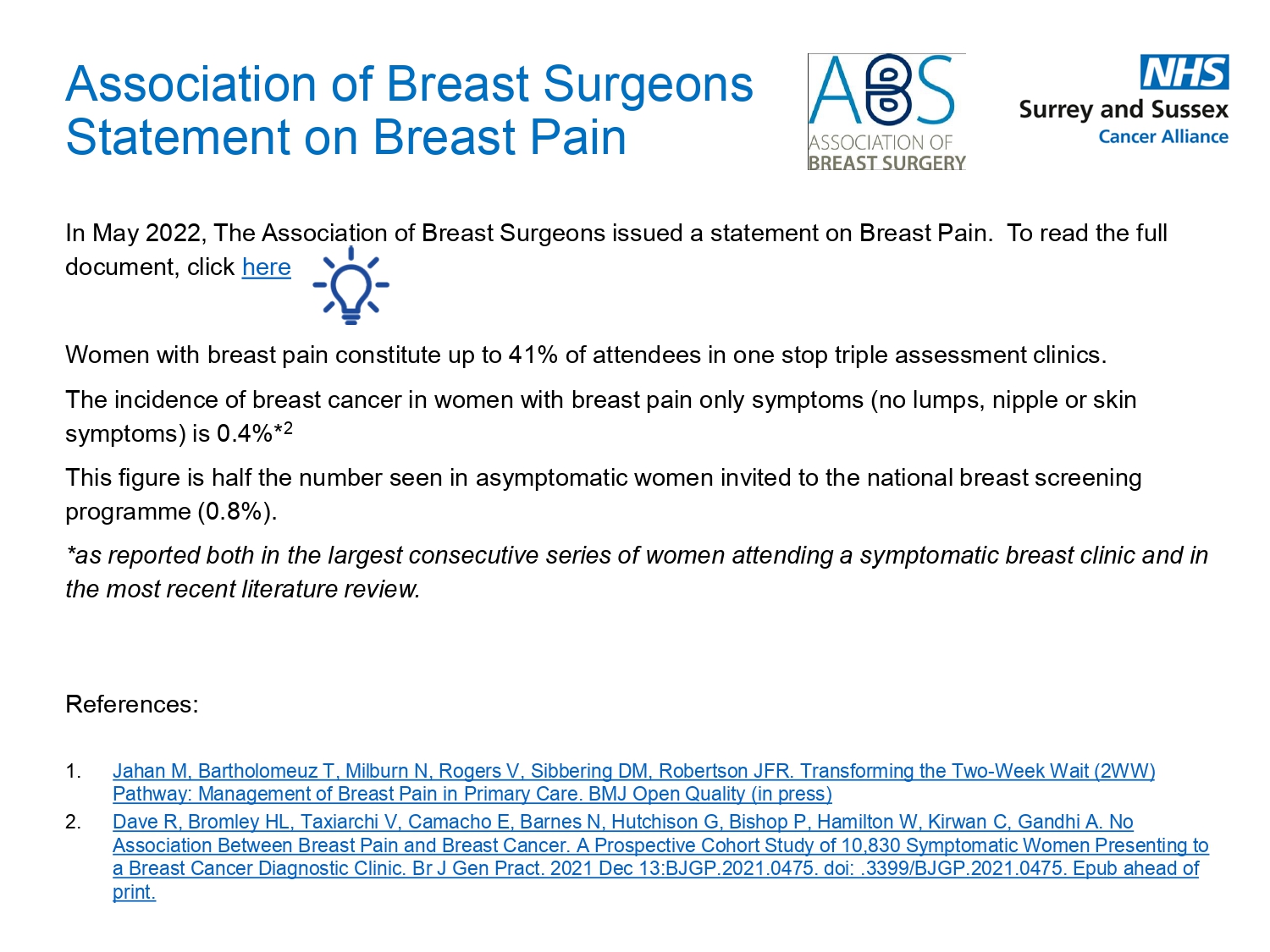 Association of Breast Surgeons Statement on Breast Pain

ABS
ASSOCIATION OF BREAST SURGERY

NHS
Surrey and Sussex
Cancer Alliance

In May 2022, The Association of Breast Surgeons issued a statement on Breast Pain. To read the full document, click here

Women with breast pain constitute up to 41% of attendees in one stop triple assessment clinics.

The incidence of breast cancer in women with breast pain only symptoms (no lumps, nipple or skin symptoms) is 0.4%*$^2$

This figure is half the number seen in asymptomatic women invited to the national breast screening programme (0.8%).

*as reported both in the largest consecutive series of women attending a symptomatic breast clinic and in the most recent literature review.

References:

1. Jahan M, Bartholomeuz T, Milburn N, Rogers V, Sibbering DM, Robertson JFR. Transforming the Two-Week Wait (2WW) Pathway: Management of Breast Pain in Primary Care. BMJ Open Quality (in press)
2. Dave R, Bromley HL, Taxiarchi V, Camacho E, Barnes N, Hutchison G, Bishop P, Hamilton W, Kirwan C, Gandhi A. No Association Between Breast Pain and Breast Cancer. A Prospective Cohort Study of 10,830 Symptomatic Women Presenting to a Breast Cancer Diagnostic Clinic. Br J Gen Pract. 2021 Dec 13:BJGP.2021.0475. doi: .3399/BJGP.2021.0475. Epub ahead of print.